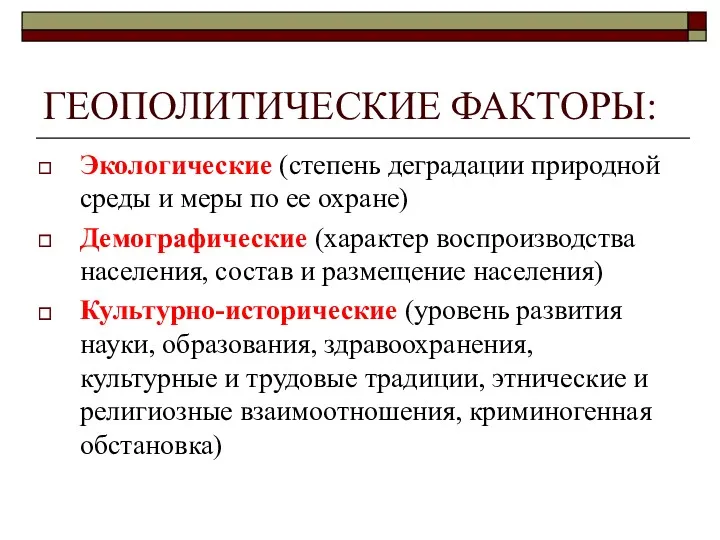 ГЕОПОЛИТИЧЕСКИЕ ФАКТОРЫ:

Экологические (степень деградации природной среды и меры по ее охране)

Демографические (характер воспроизводства населения, состав и размещение населения)

Культурно-исторические (уровень развития науки, образования, здравоохранения, культурные и трудовые традиции, этнические и религиозные взаимоотношения, криминогенная обстановка)